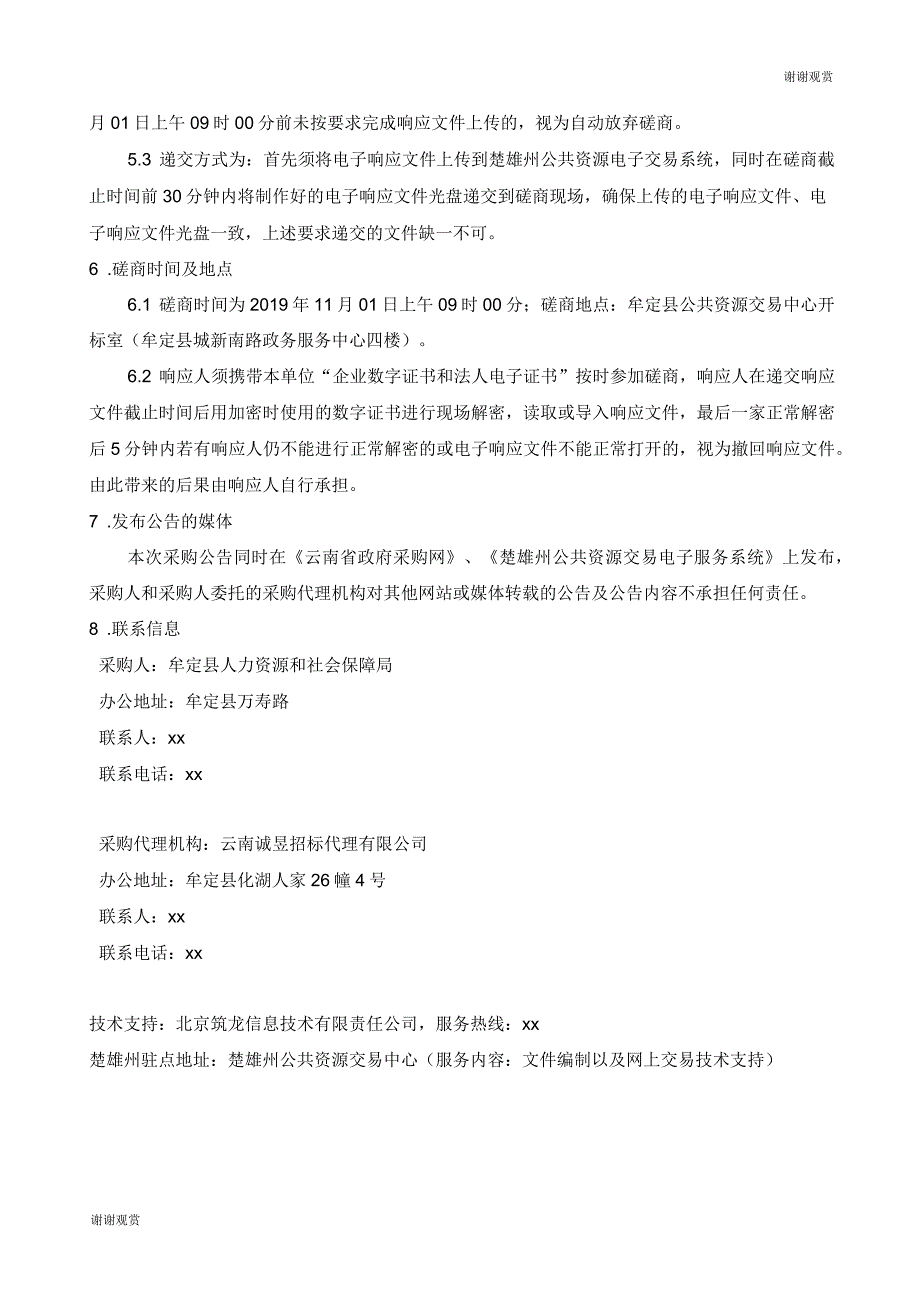 谢谢观赏

月 01 日上午 09 时 00 分前未按要求完成响应文件上传的，视为自动放弃磋商。

5.3 递交方式为：首先须将电子响应文件上传到楚雄州公共资源电子交易系统，同时在磋商截止时间前 30 分钟内将制作好的电子响应文件光盘递交到磋商现场，确保上传的电子响应文件、电子响应文件光盘一致，上述要求递交的文件缺一不可。

6 .磋商时间及地点

6.1 磋商时间为 2019 年 11 月 01 日上午 09 时 00 分；磋商地点：牟定县公共资源交易中心开标室（牟定县城新南路政务服务中心四楼）。

6.2 响应人须携带本单位“企业数字证书和法人电子证书”按时参加磋商，响应人在递交响应文件截止时间后用加密时使用的数字证书进行现场解密，读取或导入响应文件，最后一家正常解密后 5 分钟内若有响应人仍不能进行正常解密的或电子响应文件不能正常打开的，视为撤回响应文件。由此带来的后果由响应人自行承担。

7 .发布公告的媒体

本次采购公告同时在《云南省政府采购网》、《楚雄州公共资源交易电子服务系统》上发布，采购人和采购人委托的采购代理机构对其他网站或媒体转载的公告及公告内容不承担任何责任。

8 .联系信息

采购人：牟定县人力资源和社会保障局
办公地址：牟定县万寿路
联系人：xx
联系电话：xx

采购代理机构：云南诚昱招标代理有限公司
办公地址：牟定县化湖人家 26 幢 4 号
联系人：xx
联系电话：xx

技术支持：北京筑龙信息技术有限责任公司，服务热线：xx
楚雄州驻点地址：楚雄州公共资源交易中心（服务内容：文件编制以及网上交易技术支持）

谢谢观赏